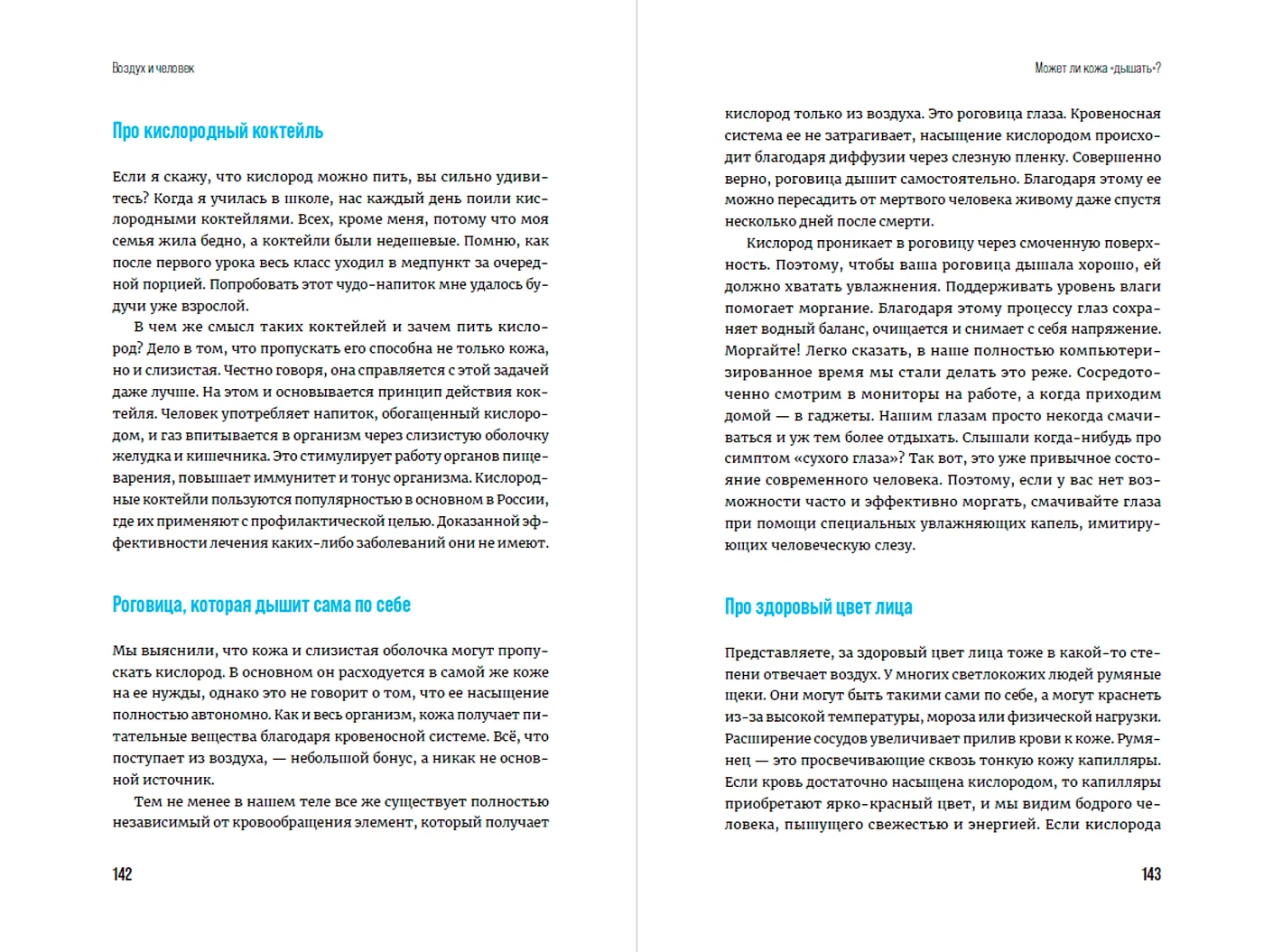 Воздух и человек

Про кислородный коктейль

Если я скажу, что кислород можно пить, вы сильно удивитесь? Когда я училась в школе, нас каждый день поили кислородными коктейлями. Всех, кроме меня, потому что моя семья жила бедно, а коктейли были недешевые. Помню, как после первого урока весь класс уходил в медпункт за очередной порцией. Попробовать этот чудо-напиток мне удалось будучи уже взрослой.

В чем же смысл таких коктейлей и зачем пить кислород? Дело в том, что пропускать его способна не только кожа, но и слизистая. Честно говоря, она справляется с этой задачей даже лучше. На этом и основывается принцип действия коктейля. Человек употребляет напиток, обогащенный кислородом, и газ впитывается в организм через слизистую оболочку желудка и кишечника. Это стимулирует работу органов пищеварения, повышает иммунитет и тонус организма. Кислородные коктейли пользуются популярностью в основном в России, где их применяют с профилактической целью. Доказанной эффективности лечения каких-либо заболеваний они не имеют.

Роговица, которая дышит сама по себе

Мы выяснили, что кожа и слизистая оболочка могут пропускать кислород. В основном он расходуется в самой же коже на ее нужды, однако это не говорит о том, что ее насыщение полностью автономно. Как и весь организм, кожа получает питательные вещества благодаря кровеносной системе. Всё, что поступает из воздуха, — небольшой бонус, а никак не основной источник.

Тем не менее в нашем теле все же существует полностью независимый от кровообращения элемент, который получает

142

Может ли кожа «дышать»?

кислород только из воздуха. Это роговица глаза. Кровеносная система ее не затрагивает, насыщение кислородом происходит благодаря диффузии через слезную пленку. Совершенно верно, роговица дышит самостоятельно. Благодаря этому ее можно пересадить от мертвого человека живому даже спустя несколько дней после смерти.

Кислород проникает в роговицу через смоченную поверхность. Поэтому, чтобы ваша роговица дышала хорошо, ей должно хватать увлажнения. Поддерживать уровень влаги помогает моргание. Благодаря этому процессу глаз сохраняет водный баланс, очищается и снимает с себя напряжение. Моргайте! Легко сказать, в наше полностью компьютеризированное время мы стали делать это реже. Сосредоточенно смотрим в мониторы на работе, а когда приходим домой — в гаджеты. Нашим глазам просто некогда смачиваться и уж тем более отдыхать. Слышали когда-нибудь про симптом «сухого глаза»? Так вот, это уже привычное состояние современного человека. Поэтому, если у вас нет возможности часто и эффективно моргать, смачивайте глаза при помощи специальных увлажняющих капель, имитирующих человеческую слезу.

Про здоровый цвет лица

Представляете, за здоровый цвет лица тоже в какой-то степени отвечает воздух. У многих светлокожих людей румяные щеки. Они могут быть такими сами по себе, а могут краснеть из-за высокой температуры, мороза или физической нагрузки. Расширение сосудов увеличивает прилив крови к коже. Румянец — это просвечивающие сквозь тонкую кожу капилляры. Если кровь достаточно насыщена кислородом, то капилляры приобретают ярко-красный цвет, и мы видим бодрого человека, пышущего свежестью и энергией. Если кислорода

143